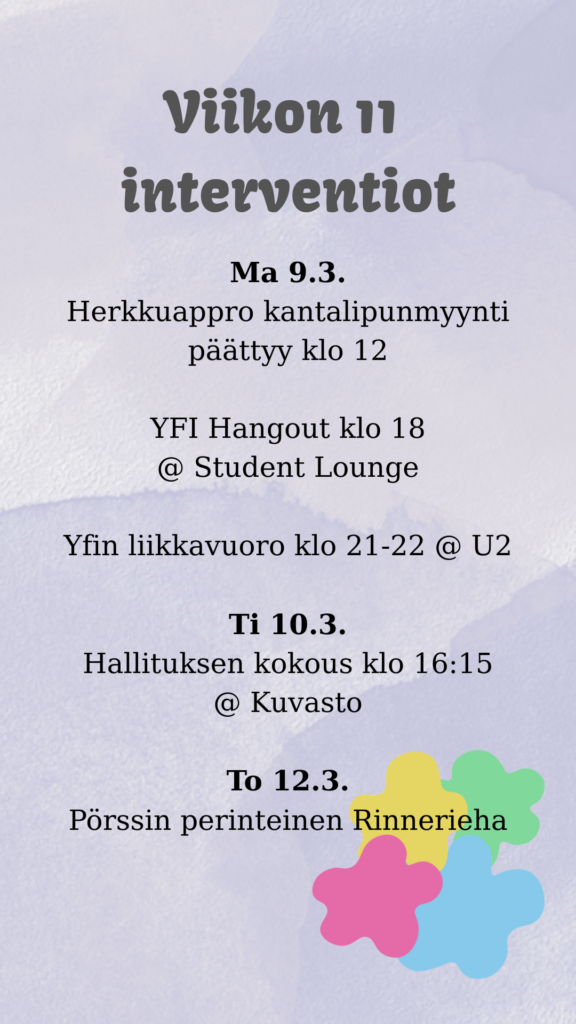 Viikon 11 interventiot

Ma 9.3.
Herkkuappro kantalipunmyynti päättyy klo 12

YFI Hangout klo 18
@ Student Lounge

Yfin liikkavuoro klo 21-22 @ U2

Ti 10.3.
Hallituksen kokous klo 16:15
@ Kuvasto

To 12.3.
Pörssin perinteinen Rinnerieha